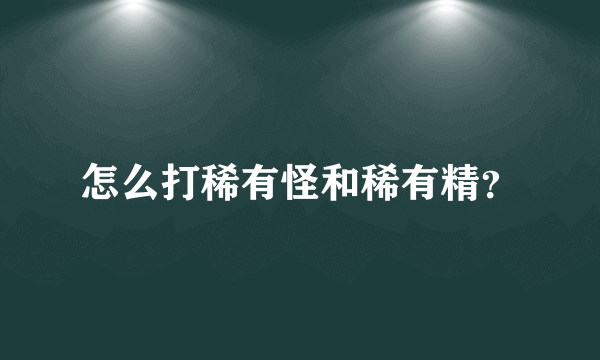 怎么打稀有怪和稀有精?